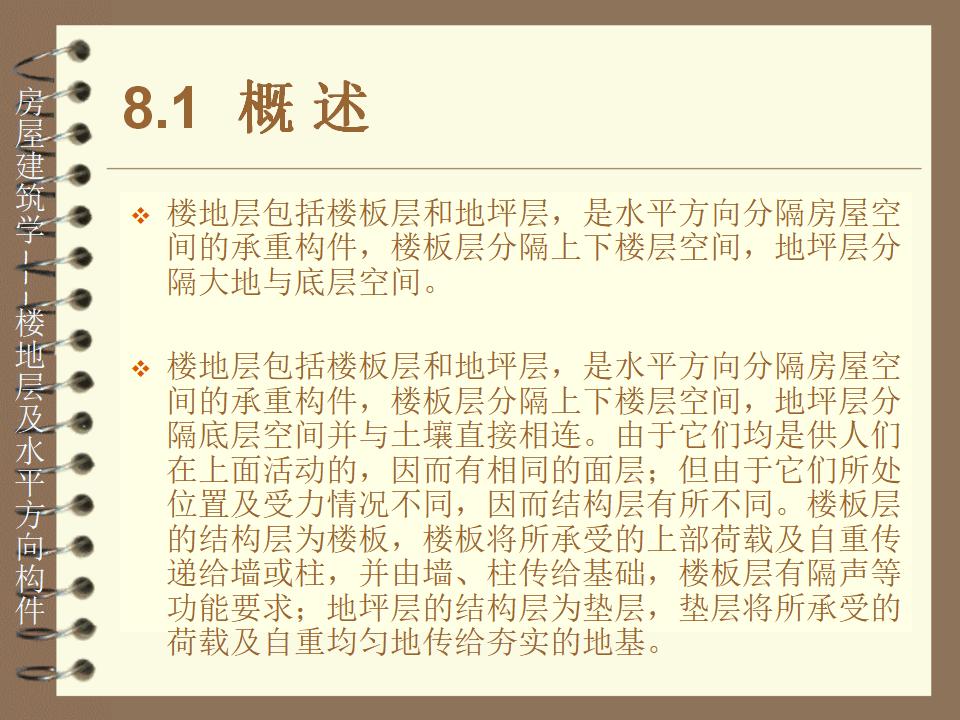 房屋建筑学——楼地层及水平方向构件

8.1 概 述

❖ 楼地层包括楼板层和地坪层，是水平方向分隔房屋空间的承重构件，楼板层分隔上下楼层空间，地坪层分隔大地与底层空间。

❖ 楼地层包括楼板层和地坪层，是水平方向分隔房屋空间的承重构件，楼板层分隔上下楼层空间，地坪层分隔底层空间并与土壤直接相连。由于它们均是供人们在上面活动的，因而有相同的面层；但由于它们所处位置及受力情况不同，因而结构层有所不同。楼板层的结构层为楼板，楼板将所承受的上部荷载及自重传递给墙或柱，并由墙、柱传给基础，楼板层有隔声等功能要求；地坪层的结构层为垫层，垫层将所承受的荷载及自重均匀地传给夯实的地基。